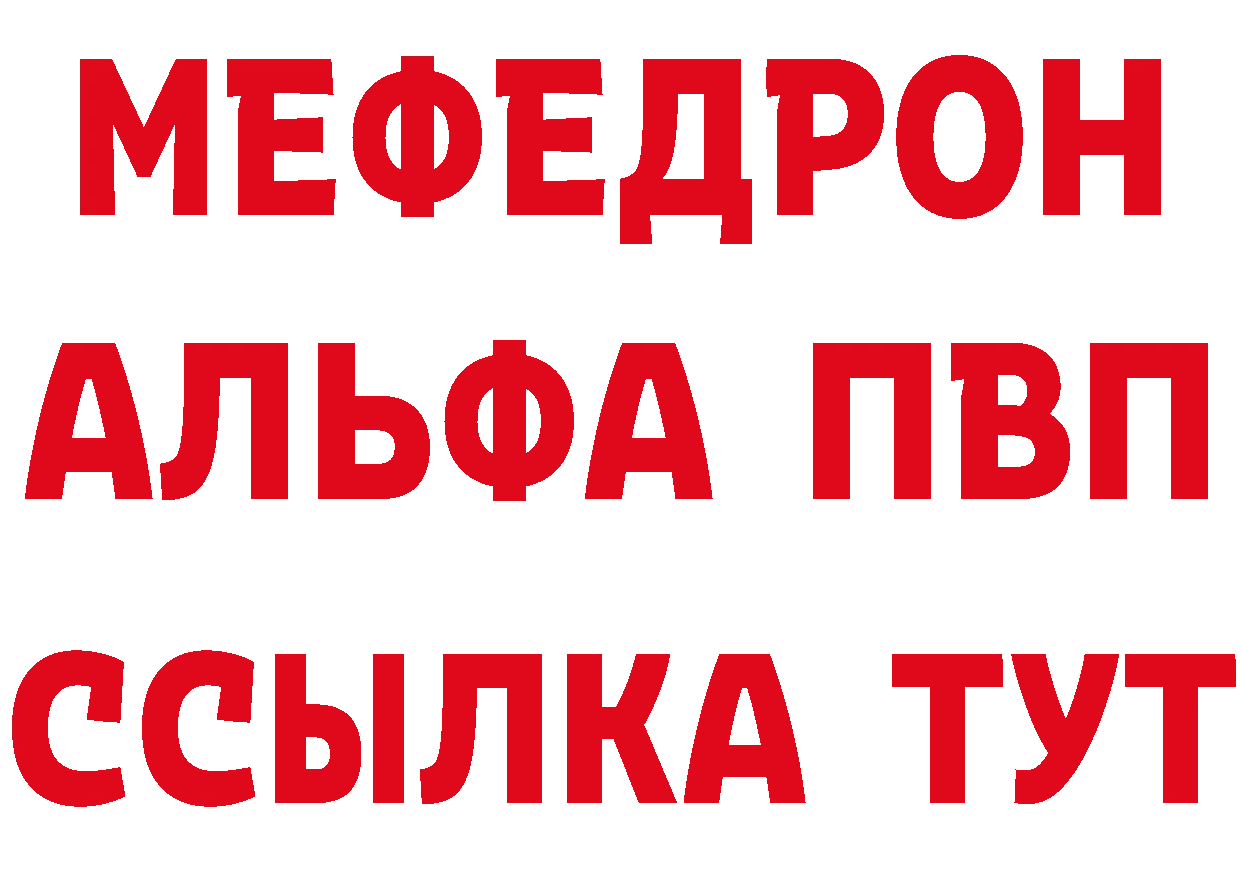 МЕФЕДРОН
АЛЬФА ПВП
ССЫЛКА ТУТ